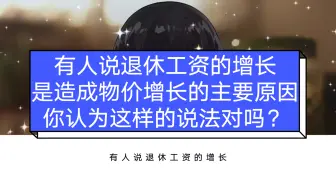 有人说退休工资的增长
是造成物价增长的主要原因
你认为这样的说法对吗？

有人说退休工资的增长